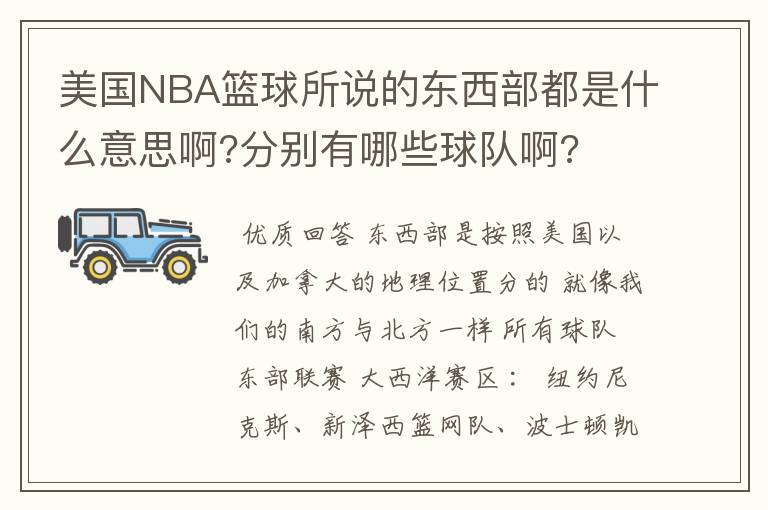 美国NBA篮球所说的东西部都是什么意思啊?分别有哪些球队啊?

优质回答 东西部是按照美国以及加拿大的地理位置分的 就像我们的南方与北方一样 所有球队 东部联赛 大西洋赛区： 纽约尼克斯、新泽西篮网队、波士顿凯